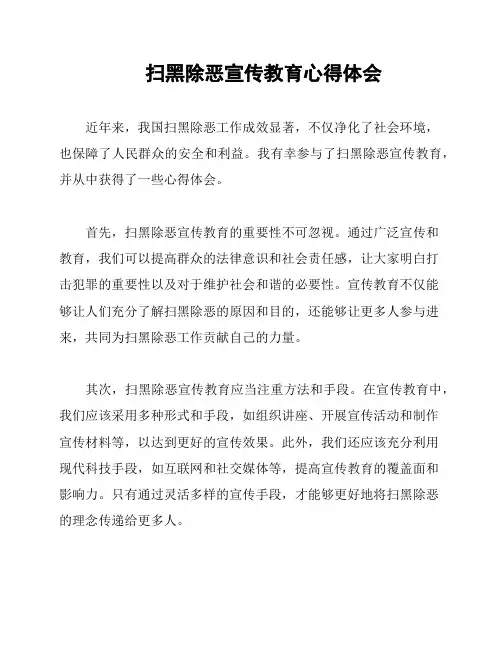 扫黑除恶宣传教育心得体会

近年来，我国扫黑除恶工作成效显著，不仅净化了社会环境，也保障了人民群众的安全和利益。我有幸参与了扫黑除恶宣传教育，并从中获得了一些心得体会。

首先，扫黑除恶宣传教育的重要性不可忽视。通过广泛宣传和教育，我们可以提高群众的法律意识和社会责任感，让大家明白打击犯罪的重要性以及对于维护社会和谐的必要性。宣传教育不仅能够让人们充分了解扫黑除恶的原因和目的，还能够让更多人参与进来，共同为扫黑除恶工作贡献自己的力量。

其次，扫黑除恶宣传教育应当注重方法和手段。在宣传教育中，我们应该采用多种形式和手段，如组织讲座、开展宣传活动和制作宣传材料等，以达到更好的宣传效果。此外，我们还应该充分利用现代科技手段，如互联网和社交媒体等，提高宣传教育的覆盖面和影响力。只有通过灵活多样的宣传手段，才能够更好地将扫黑除恶的理念传递给更多人。